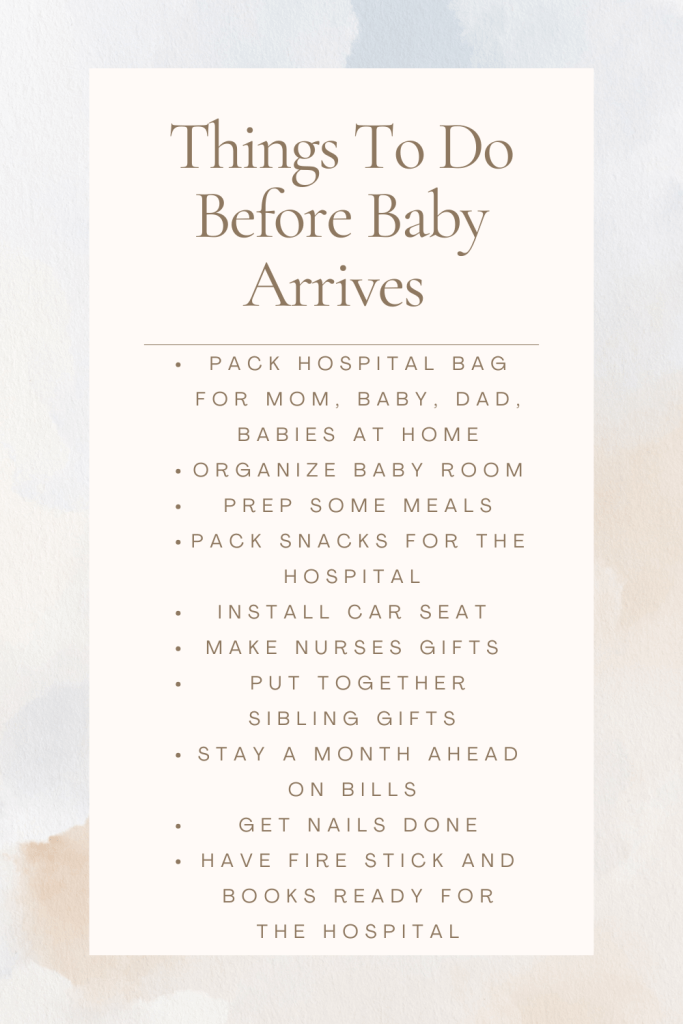 Things To Do Before Baby Arrives

• PACK HOSPITAL BAG FOR MOM, BABY, DAD, BABIES AT HOME
• ORGANIZE BABY ROOM
• PREP SOME MEALS
• PACK SNACKS FOR THE HOSPITAL
• INSTALL CAR SEAT
• MAKE NURSES GIFTS
• PUT TOGETHER SIBLING GIFTS
• STAY A MONTH AHEAD ON BILLS
• GET NAILS DONE
• HAVE FIRE STICK AND BOOKS READY FOR THE HOSPITAL